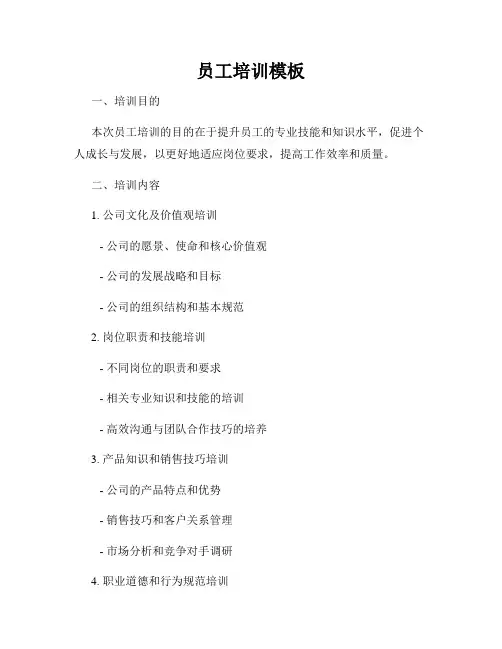 员工培训模板

一、培训目的

本次员工培训的目的在于提升员工的专业技能和知识水平，促进个人成长与发展，以更好地适应岗位要求，提高工作效率和质量。

二、培训内容

1. 公司文化及价值观培训

- 公司的愿景、使命和核心价值观

- 公司的发展战略和目标

- 公司的组织结构和基本规范

2. 岗位职责和技能培训

- 不同岗位的职责和要求

- 相关专业知识和技能的培训

- 高效沟通与团队合作技巧的培养

3. 产品知识和销售技巧培训

- 公司的产品特点和优势

- 销售技巧和客户关系管理

- 市场分析和竞争对手调研

4. 职业道德和行为规范培训